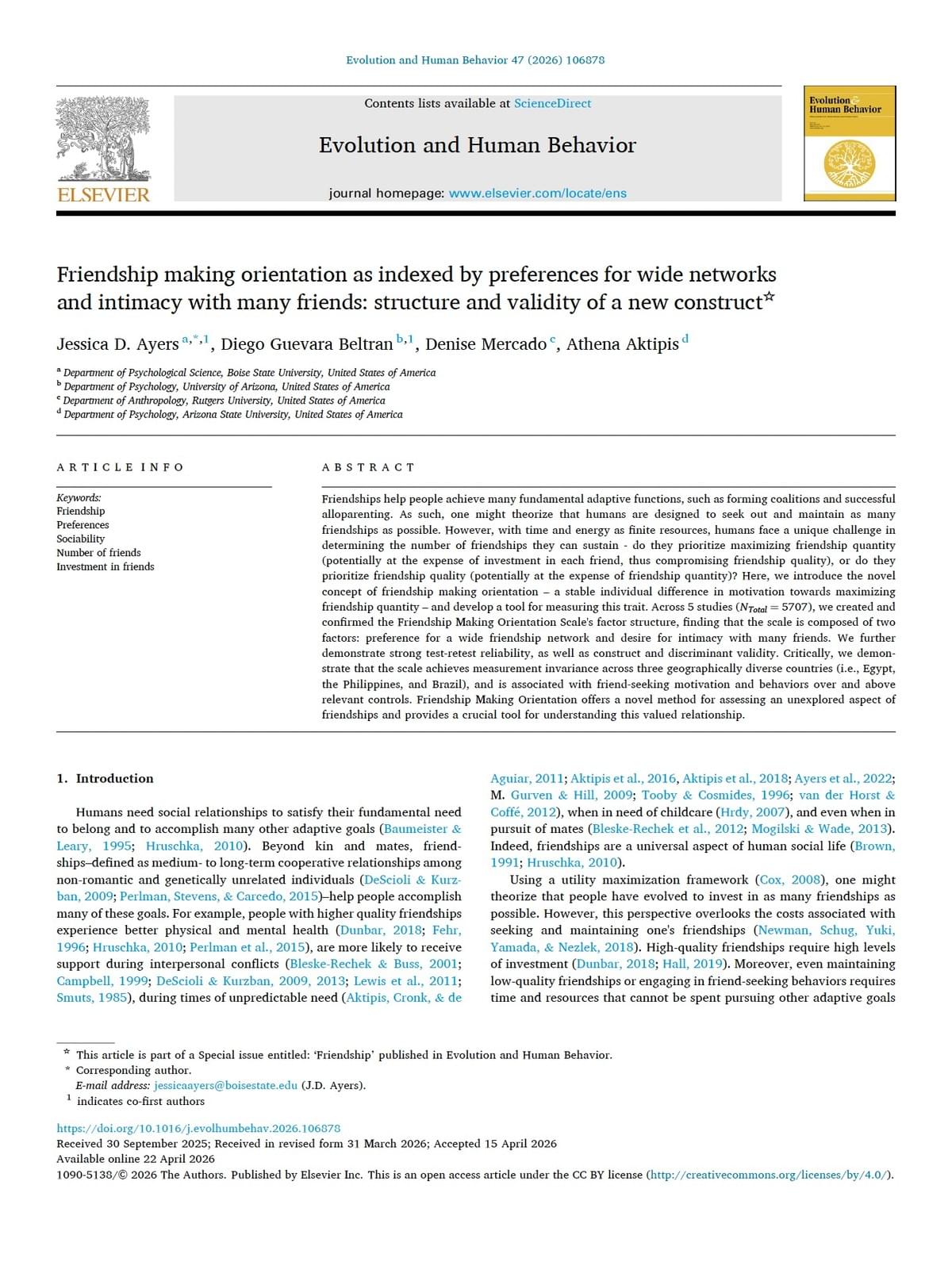 Evolution and Human Behavior 47 (2026) 106878

ELSEVIER

Contents lists available at ScienceDirect

Evolution and Human Behavior

journal homepage: www.elsevier.com/locate/ens

Evolution & Human Behavior

Friendship making orientation as indexed by preferences for wide networks and intimacy with many friends: structure and validity of a new construct☆

Jessica D. Ayers $^{a,*,1}$, Diego Guevara Beltran $^{b,1}$, Denise Mercado $^{c}$, Athena Aktipis $^{d}$

$^{a}$ Department of Psychological Science, Boise State University, United States of America
$^{b}$ Department of Psychology, University of Arizona, United States of America
$^{c}$ Department of Anthropology, Rutgers University, United States of America
$^{d}$ Department of Psychology, Arizona State University, United States of America

ARTICLE INFO

Keywords:
Friendship
Preferences
Sociability
Number of friends
Investment in friends

ABSTRACT

Friendships help people achieve many fundamental adaptive functions, such as forming coalitions and successful alloparenting. As such, one might theorize that humans are designed to seek out and maintain as many friendships as possible. However, with time and energy as finite resources, humans face a unique challenge in determining the number of friendships they can sustain - do they prioritize maximizing friendship quantity (potentially at the expense of investment in each friend, thus compromising friendship quality), or do they prioritize friendship quality (potentially at the expense of friendship quantity)? Here, we introduce the novel concept of friendship making orientation – a stable individual difference in motivation towards maximizing friendship quantity – and develop a tool for measuring this trait. Across 5 studies ($N_{Total}$ = 5707), we created and confirmed the Friendship Making Orientation Scale's factor structure, finding that the scale is composed of two factors: preference for a wide friendship network and desire for intimacy with many friends. We further demonstrate strong test-retest reliability, as well as construct and discriminant validity. Critically, we demonstrate that the scale achieves measurement invariance across three geographically diverse countries (i.e., Egypt, the Philippines, and Brazil), and is associated with friend-seeking motivation and behaviors over and above relevant controls. Friendship Making Orientation offers a novel method for assessing an unexplored aspect of friendships and provides a crucial tool for understanding this valued relationship.

1. Introduction

Humans need social relationships to satisfy their fundamental need to belong and to accomplish many other adaptive goals (Baumeister & Leary, 1995; Hruschka, 2010). Beyond kin and mates, friendships–defined as medium- to long-term cooperative relationships among non-romantic and genetically unrelated individuals (DeScioli & Kurzban, 2009; Perlman, Stevens, & Carcedo, 2015)–help people accomplish many of these goals. For example, people with higher quality friendships experience better physical and mental health (Dunbar, 2018; Fehr, 1996; Hruschka, 2010; Perlman et al., 2015), are more likely to receive support during interpersonal conflicts (Bleske-Rechek & Buss, 2001; Campbell, 1999; DeScioli & Kurzban, 2009, 2013; Lewis et al., 2011; Smuts, 1985), during times of unpredictable need (Aktipis, Cronk, & de Aguiar, 2011; Aktipis et al., 2016, Aktipis et al., 2018; Ayers et al., 2022; M. Gurven & Hill, 2009; Tooby & Cosmides, 1996; van der Horst & Coffé, 2012), when in need of childcare (Hrdy, 2007), and even when in pursuit of mates (Bleske-Rechek et al., 2012; Mogilski & Wade, 2013). Indeed, friendships are a universal aspect of human social life (Brown, 1991; Hruschka, 2010).

Using a utility maximization framework (Cox, 2008), one might theorize that people have evolved to invest in as many friendships as possible. However, this perspective overlooks the costs associated with seeking and maintaining one's friendships (Newman, Schug, Yuki, Yamada, & Nezlek, 2018). High-quality friendships require high levels of investment (Dunbar, 2018; Hall, 2019). Moreover, even maintaining low-quality friendships or engaging in friend-seeking behaviors requires time and resources that cannot be spent pursuing other adaptive goals

☆ This article is part of a Special issue entitled: 'Friendship' published in Evolution and Human Behavior.
* Corresponding author.
E-mail address: jessicaayers@boisestate.edu (J.D. Ayers).
$^{1}$ indicates co-first authors

https://doi.org/10.1016/j.evolhumbehav.2026.106878
Received 30 September 2025; Received in revised form 31 March 2026; Accepted 15 April 2026
Available online 22 April 2026
1090-5138/© 2026 The Authors. Published by Elsevier Inc. This is an open access article under the CC BY license (http://creativecommons.org/licenses/by/4.0/).